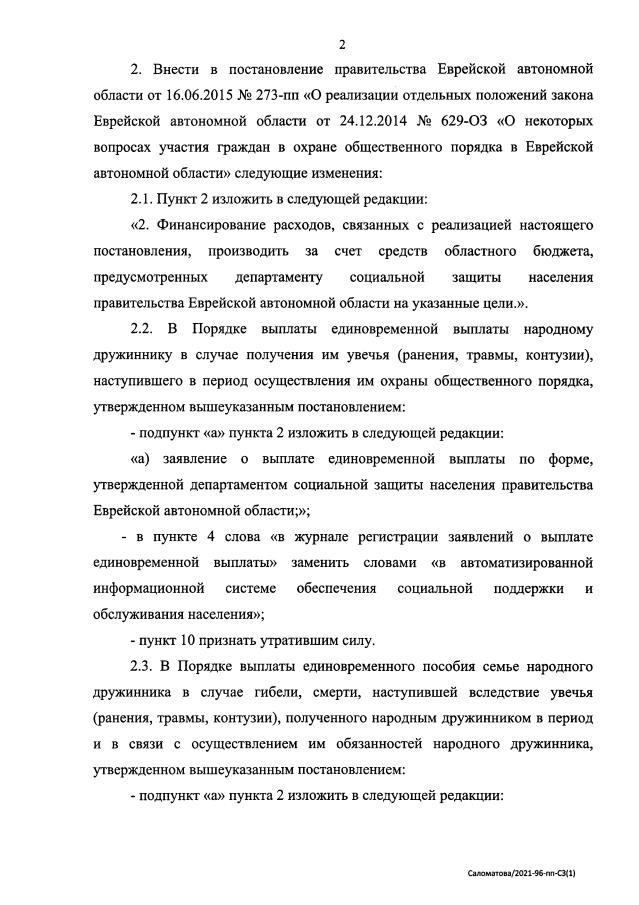 2

2. Внести в постановление правительства Еврейской автономной области от 16.06.2015 № 273-пп «О реализации отдельных положений закона Еврейской автономной области от 24.12.2014 № 629-ОЗ «О некоторых вопросах участия граждан в охране общественного порядка в Еврейской автономной области» следующие изменения:

2.1. Пункт 2 изложить в следующей редакции:

«2. Финансирование расходов, связанных с реализацией настоящего постановления, производить за счет средств областного бюджета, предусмотренных департаменту социальной защиты населения правительства Еврейской автономной области на указанные цели.».

2.2. В Порядке выплаты единовременной выплаты народному дружиннику в случае получения им увечья (ранения, травмы, контузии), наступившего в период осуществления им охраны общественного порядка, утвержденном вышеуказанным постановлением:

- подпункт «а» пункта 2 изложить в следующей редакции:

«а) заявление о выплате единовременной выплаты по форме, утвержденной департаментом социальной защиты населения правительства Еврейской автономной области;»;

- в пункте 4 слова «в журнале регистрации заявлений о выплате единовременной выплаты» заменить словами «в автоматизированной информационной системе обеспечения социальной поддержки и обслуживания населения»;

- пункт 10 признать утратившим силу.

2.3. В Порядке выплаты единовременного пособия семье народного дружинника в случае гибели, смерти, наступившей вследствие увечья (ранения, травмы, контузии), полученного народным дружинником в период и в связи с осуществлением им обязанностей народного дружинника, утвержденном вышеуказанным постановлением:

- подпункт «а» пункта 2 изложить в следующей редакции:

Саломатова/2021-96-пп-СЗ(1)